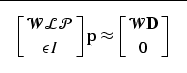 $\begin{bmatrix} \mathcal{W}\mathcal{L}\mathcal{P} \\ \epsilon I \end{bmatrix} \mathrm{p} \approx \begin{bmatrix} \mathcal{W}\mathbf{D} \\ 0 \end{bmatrix}$